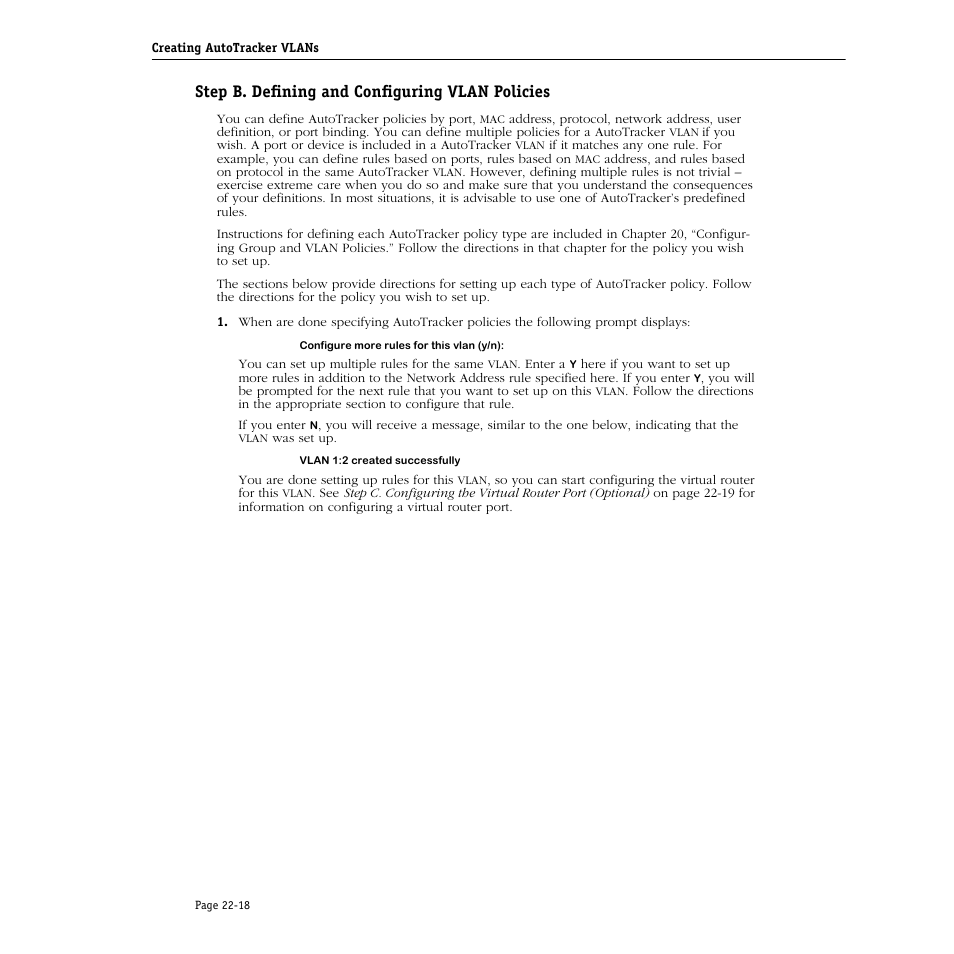 Creating AutoTracker VLANs

Step B. Defining and Configuring VLAN Policies

You can define AutoTracker policies by port, MAC address, protocol, network address, user definition, or port binding. You can define multiple policies for a AutoTracker VLAN if you wish. A port or device is included in a AutoTracker VLAN if it matches any one rule. For example, you can define rules based on ports, rules based on MAC address, and rules based on protocol in the same AutoTracker VLAN. However, defining multiple rules is not trivial – exercise extreme care when you do so and make sure that you understand the consequences of your definitions. In most situations, it is advisable to use one of AutoTracker's predefined rules.

Instructions for defining each AutoTracker policy type are included in Chapter 20, "Configuring Group and VLAN Policies." Follow the directions in that chapter for the policy you wish to set up.

The sections below provide directions for setting up each type of AutoTracker policy. Follow the directions for the policy you wish to set up.

1. When are done specifying AutoTracker policies the following prompt displays:

Configure more rules for this vlan (y/n):

You can set up multiple rules for the same VLAN. Enter a Y here if you want to set up more rules in addition to the Network Address rule specified here. If you enter Y, you will be prompted for the next rule that you want to set up on this VLAN. Follow the directions in the appropriate section to configure that rule.

If you enter N, you will receive a message, similar to the one below, indicating that the VLAN was set up.

VLAN 1:2 created successfully

You are done setting up rules for this VLAN, so you can start configuring the virtual router for this VLAN. See Step C. Configuring the Virtual Router Port (Optional) on page 22-19 for information on configuring a virtual router port.

Page 22-18